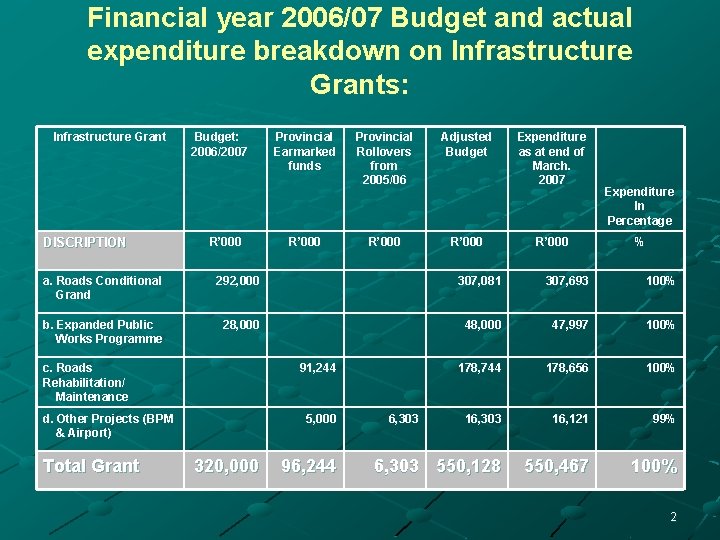 Financial year 2006/07 Budget and actual expenditure breakdown on Infrastructure Grants:

| Infrastructure Grant | Budget: 2006/2007 | Provincial Earmarked funds | Provincial Rollovers from 2005/06 | Adjusted Budget | Expenditure as at end of March. 2007 | Expenditure In Percentage |
|---|---|---|---|---|---|---|
| DISCRIPTION | R'000 | R'000 | R'000 | R'000 | R'000 | % |
| a. Roads Conditional Grand | 292,000 | | | 307,081 | 307,693 | 100% |
| b. Expanded Public Works Programme | 28,000 | | | 48,000 | 47,997 | 100% |
| c. Roads Rehabilitation/ Maintenance | | 91,244 | | 178,744 | 178,656 | 100% |
| d. Other Projects (BPM & Airport) | | 5,000 | 6,303 | 16,303 | 16,121 | 99% |
| Total Grant | 320,000 | 96,244 | 6,303 | 550,128 | 550,467 | 100% |

2